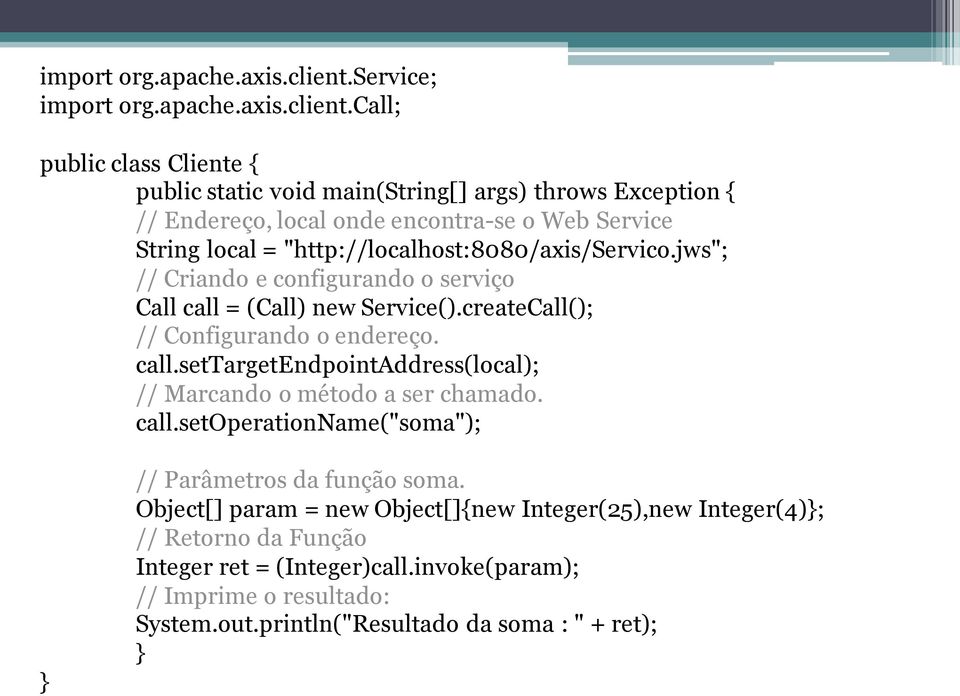 import org.apache.axis.client.Service;
import org.apache.axis.client.Call;

public class Cliente {
public static void main(String[] args) throws Exception {
// Endereço, local onde encontra-se o Web Service
String local = "http://localhost:8080/axis/Servico.jws";
// Criando e configurando o serviço
Call call = (Call) new Service().createCall();
// Configurando o endereço.
call.setTargetEndpointAddress(local);
// Marcando o método a ser chamado.
call.setOperationName("soma");

// Parâmetros da função soma.
Object[] param = new Object[]{new Integer(25),new Integer(4)};
// Retorno da Função
Integer ret = (Integer)call.invoke(param);
// Imprime o resultado:
System.out.println("Resultado da soma : " + ret);
}
}